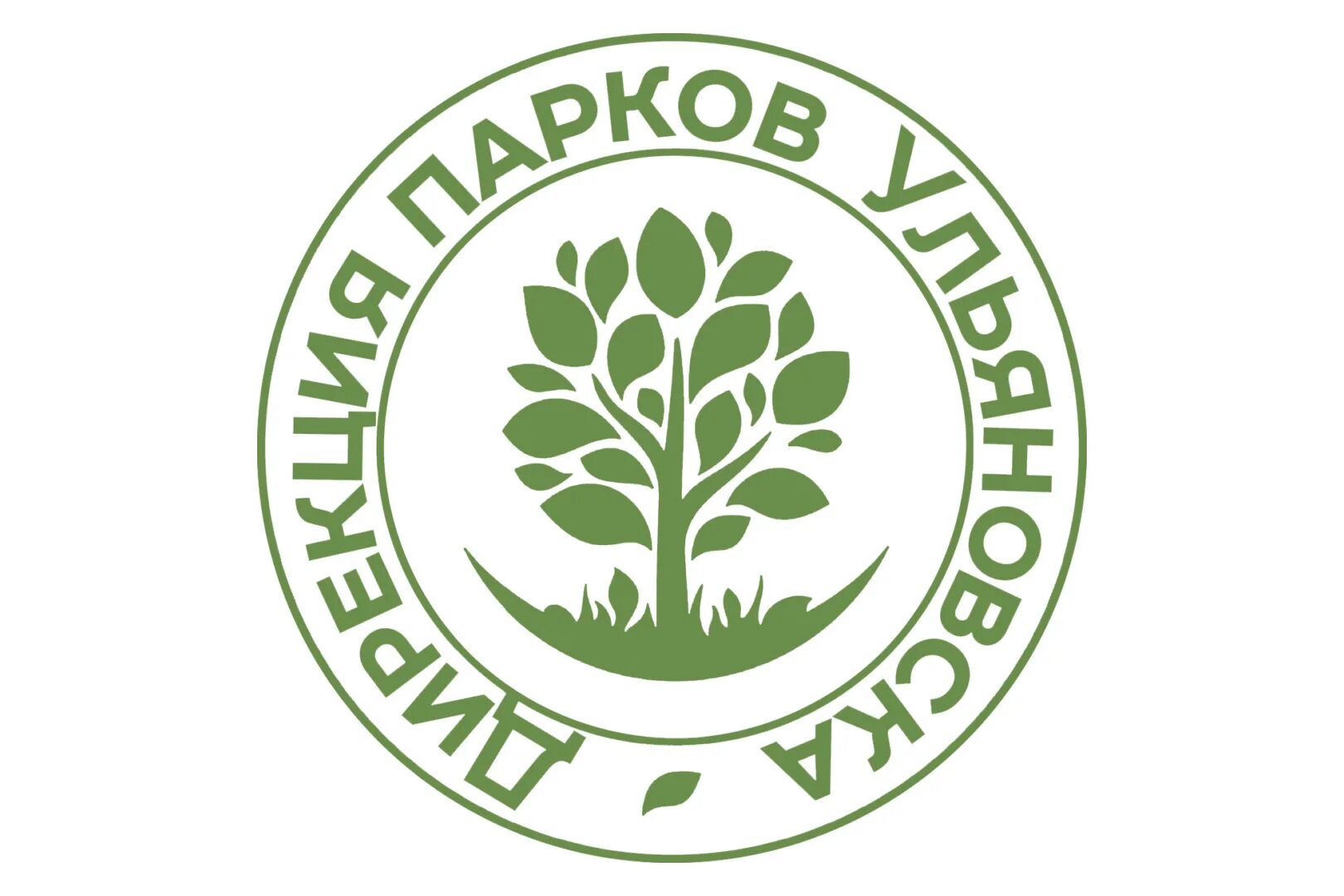 ДИРЕКЦИЯ ПАРКОВ УЛЬЯНОВСКА